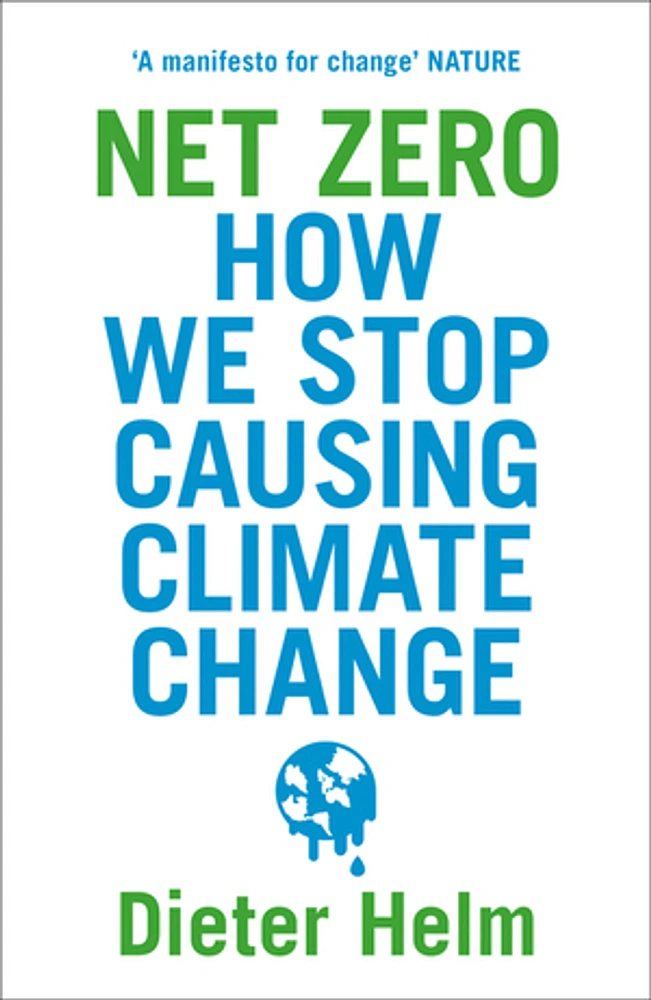 'A manifesto for change' NATURE

NET ZERO
HOW WE STOP CAUSING CLIMATE CHANGE

Dieter Helm